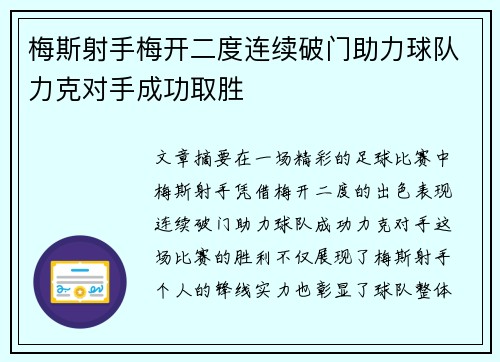 梅斯射手梅开二度连续破门助力球队力克对手成功取胜

文章摘要在一场精彩的足球比赛中梅斯射手凭借梅开二度的出色表现连续破门助力球队成功力克对手这场比赛的胜利不仅展现了梅斯射手个人的锋线实力也彰显了球队整体